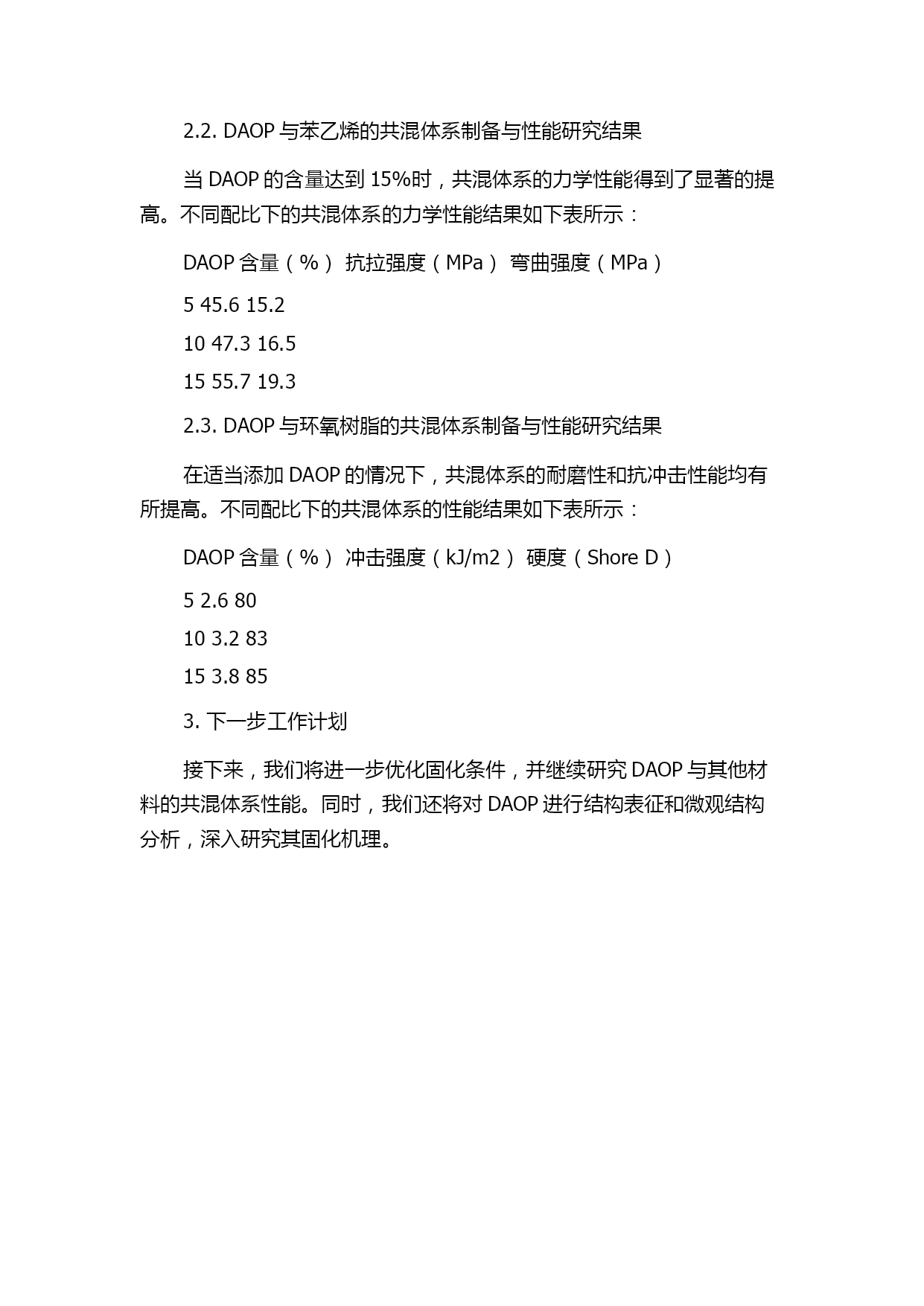 2.2. DAOP 与苯乙烯的共混体系制备与性能研究结果

当 DAOP 的含量达到 15%时，共混体系的力学性能得到了显著的提高。不同配比下的共混体系的力学性能结果如下表所示：

DAOP 含量（%） 抗拉强度（MPa） 弯曲强度（MPa）

5 45.6 15.2

10 47.3 16.5

15 55.7 19.3

2.3. DAOP 与环氧树脂的共混体系制备与性能研究结果

在适当添加 DAOP 的情况下，共混体系的耐磨性和抗冲击性能均有所提高。不同配比下的共混体系的性能结果如下表所示：

DAOP 含量（%） 冲击强度（kJ/m2） 硬度（Shore D）

5 2.6 80

10 3.2 83

15 3.8 85

3. 下一步工作计划

接下来，我们将进一步优化固化条件，并继续研究 DAOP 与其他材料的共混体系性能。同时，我们还将对 DAOP 进行结构表征和微观结构分析，深入研究其固化机理。